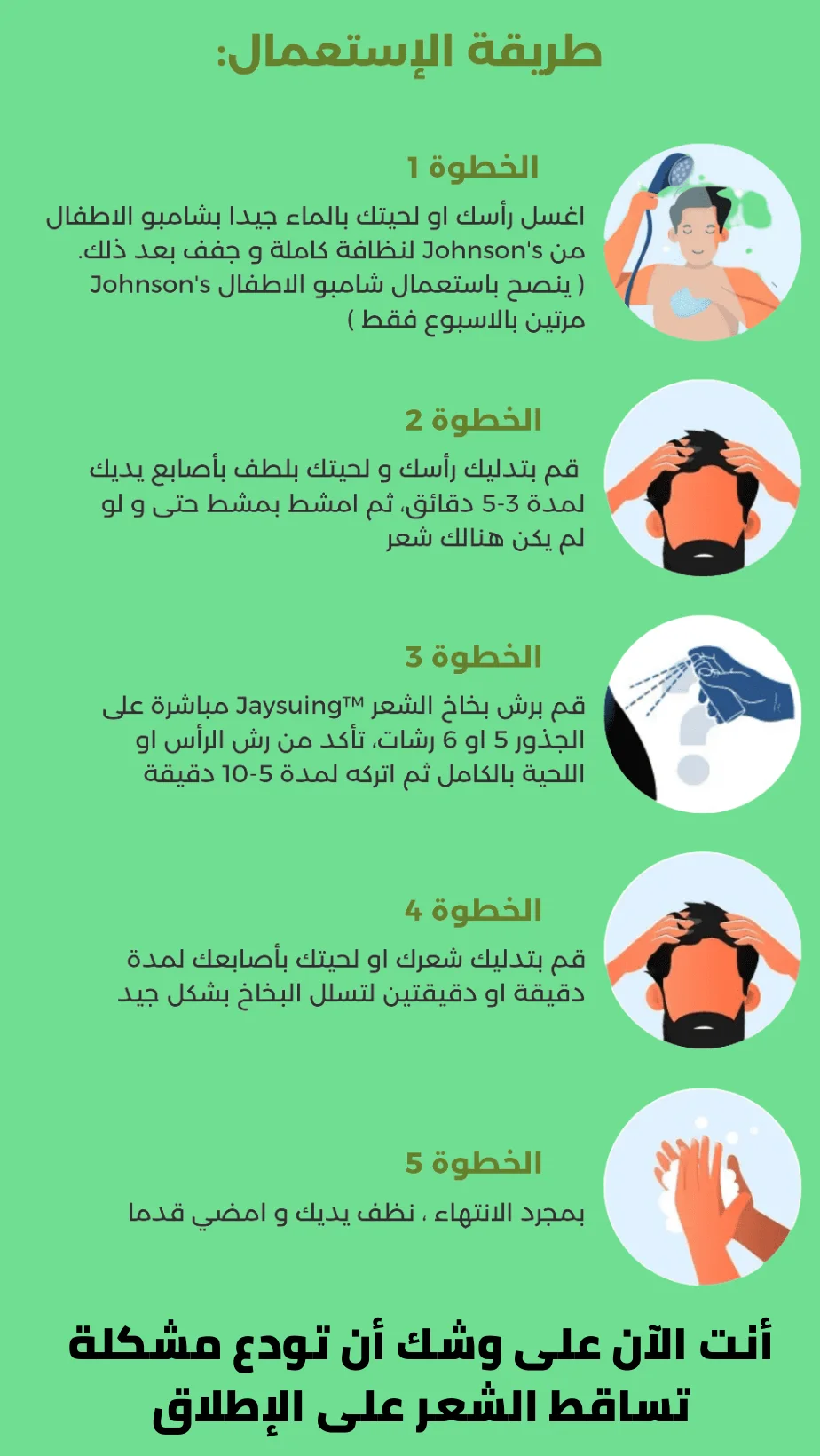 طريقة الإستعمال:

الخطوة 1

اغسل رأسك او لحيتك بالماء جيدا بشامبو الاطفال من Johnson's لنظافة كاملة و جفف بعد ذلك. ( ينصح باستعمال شامبو الاطفال Johnson's مرتين بالاسبوع فقط )

الخطوة 2

قم بتدليك رأسك و لحيتك بلطف بأصابع يديك لمدة 3-5 دقائق، ثم امشط بمشط حتى و لو لم يكن هنالك شعر

الخطوة 3

قم برش بخاخ الشعر Jaysuing™ مباشرة على الجذور 5 او 6 رشات، تأكد من رش الرأس او اللحية بالكامل ثم اتركه لمدة 5-10 دقيقة

الخطوة 4

قم بتدليك شعرك او لحيتك بأصابعك لمدة دقيقة او دقيقتين لتسلل البخاخ بشكل جيد

الخطوة 5

بمجرد الانتهاء ، نظف يديك و امضي قدما

أنت الآن على وشك أن تودع مشكلة تساقط الشعر على الإطلاق